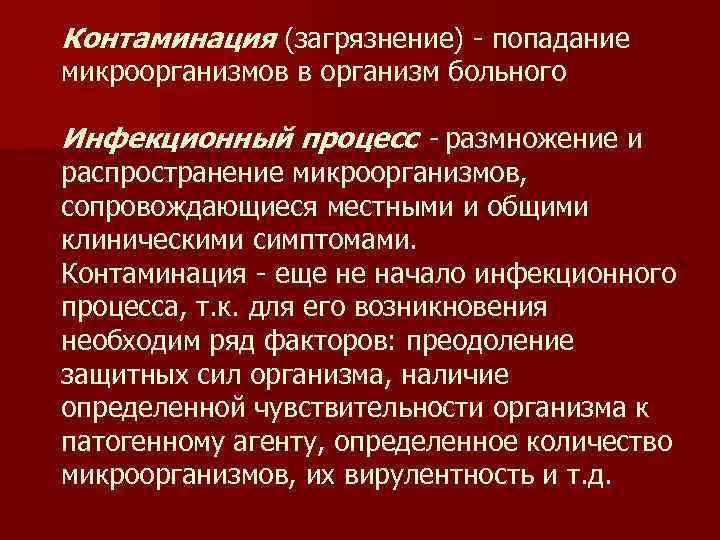 Контаминация (загрязнение) - попадание микроорганизмов в организм больного

Инфекционный процесс - размножение и распространение микроорганизмов, сопровождающиеся местными и общими клиническими симптомами.
Контаминация - еще не начало инфекционного процесса, т.к. для его возникновения необходим ряд факторов: преодоление защитных сил организма, наличие определенной чувствительности организма к патогенному агенту, определенное количество микроорганизмов, их вирулентность и т.д.